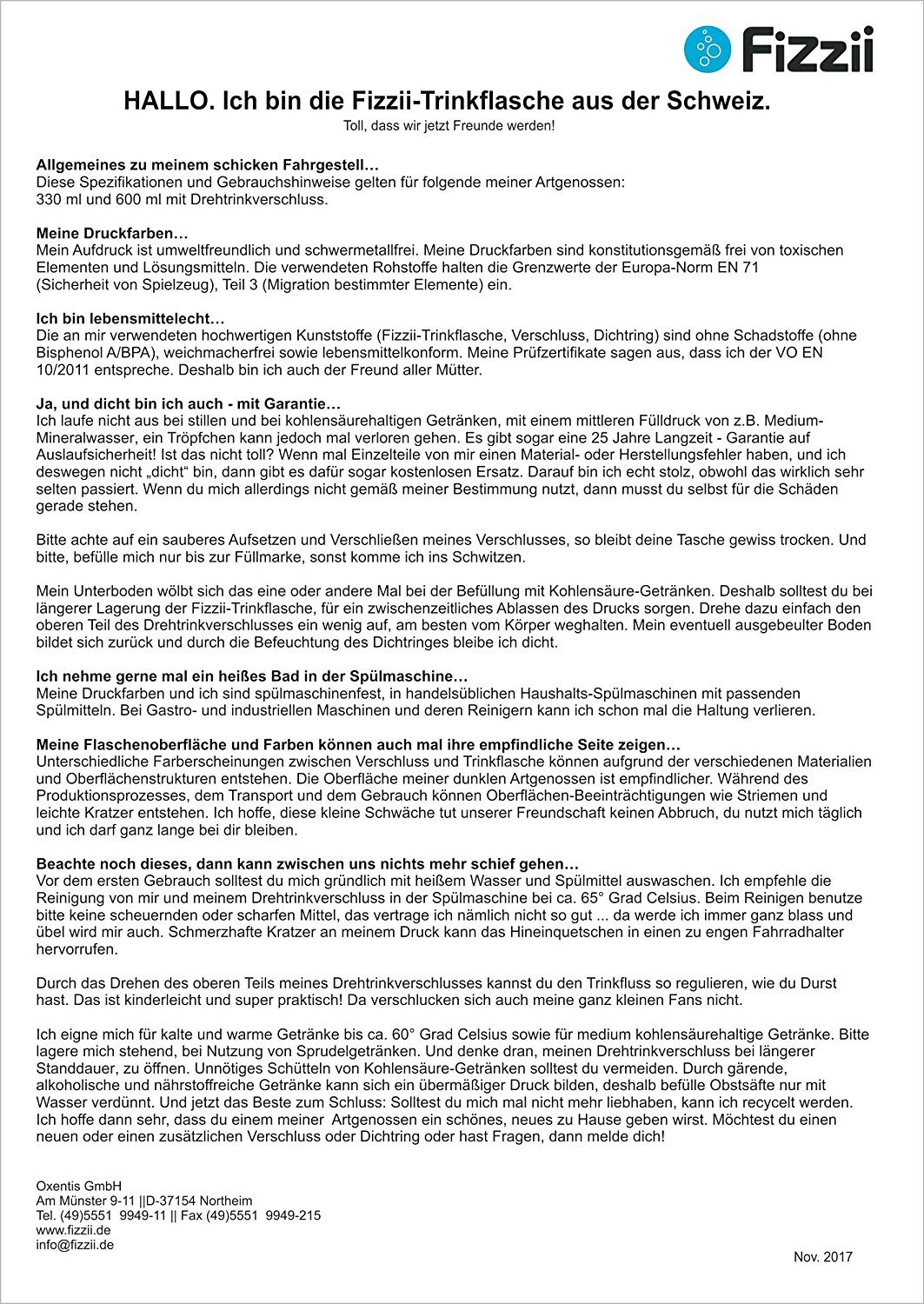 Fizzii

HALLO. Ich bin die Fizzii-Trinkflasche aus der Schweiz.
Toll, dass wir jetzt Freunde werden!

Allgemeines zu meinem schicken Fahrgestell…
Diese Spezifikationen und Gebrauchshinweise gelten für folgende meiner Artgenossen:
330 ml und 600 ml mit Drehtrinkverschluss.

Meine Druckfarben…
Mein Aufdruck ist umweltfreundlich und schwermetallfrei. Meine Druckfarben sind konstitutionsgemäß frei von toxischen Elementen und Lösungsmitteln. Die verwendeten Rohstoffe halten die Grenzwerte der Europa-Norm EN 71 (Sicherheit von Spielzeug), Teil 3 (Migration bestimmter Elemente) ein.

Ich bin lebensmittelecht…
Die an mir verwendeten hochwertigen Kunststoffe (Fizzii-Trinkflasche, Verschluss, Dichtring) sind ohne Schadstoffe (ohne Bisphenol A/BPA), weichmacherfrei sowie lebensmittelkonform. Meine Prüfzertifikate sagen aus, dass ich der VO EN 10/2011 entspreche. Deshalb bin ich auch der Freund aller Mütter.

Ja, und dicht bin ich auch - mit Garantie…
Ich laufe nicht aus bei stillen und bei kohlensäurehaltigen Getränken, mit einem mittleren Fülldruck von z.B. Medium-Mineralwasser, ein Tröpfchen kann jedoch mal verloren gehen. Es gibt sogar eine 25 Jahre Langzeit - Garantie auf Auslaufsicherheit! Ist das nicht toll? Wenn mal Einzelteile von mir einen Material- oder Herstellungsfehler haben, und ich deswegen nicht „dicht“ bin, dann gibt es dafür sogar kostenlosen Ersatz. Darauf bin ich echt stolz, obwohl das wirklich sehr selten passiert. Wenn du mich allerdings nicht gemäß meiner Bestimmung nutzt, dann musst du selbst für die Schäden gerade stehen.

Bitte achte auf ein sauberes Aufsetzen und Verschließen meines Verschlusses, so bleibt deine Tasche gewiss trocken. Und bitte, befülle mich nur bis zur Füllmarke, sonst komme ich ins Schwitzen.

Mein Unterboden wölbt sich das eine oder andere Mal bei der Befüllung mit Kohlensäure-Getränken. Deshalb solltest du bei längerer Lagerung der Fizzii-Trinkflasche, für ein zwischenzeitliches Ablassen des Drucks sorgen. Drehe dazu einfach den oberen Teil des Drehtrinkverschlusses ein wenig auf, am besten vom Körper weghalten. Mein eventuell ausgebeulter Boden bildet sich zurück und durch die Befeuchtung des Dichtringes bleibe ich dicht.

Ich nehme gerne mal ein heißes Bad in der Spülmaschine…
Meine Druckfarben und ich sind spülmaschinenfest, in handelsüblichen Haushalts-Spülmaschinen mit passenden Spülmitteln. Bei Gastro- und industriellen Maschinen und deren Reinigern kann ich schon mal die Haltung verlieren.

Meine Flaschenoberfläche und Farben können auch mal ihre empfindliche Seite zeigen…
Unterschiedliche Farberscheinungen zwischen Verschluss und Trinkflasche können aufgrund der verschiedenen Materialien und Oberflächenstrukturen entstehen. Die Oberfläche meiner dunklen Artgenossen ist empfindlicher. Während des Produktionsprozesses, dem Transport und dem Gebrauch können Oberflächen-Beeinträchtigungen wie Striemen und leichte Kratzer entstehen. Ich hoffe, diese kleine Schwäche tut unserer Freundschaft keinen Abbruch, du nutzt mich täglich und ich darf ganz lange bei dir bleiben.

Beachte noch dieses, dann kann zwischen uns nichts mehr schief gehen…
Vor dem ersten Gebrauch solltest du mich gründlich mit heißem Wasser und Spülmittel auswaschen. Ich empfehle die Reinigung von mir und meinem Drehtrinkverschluss in der Spülmaschine bei ca. 65° Grad Celsius. Beim Reinigen benutze bitte keine scheuernden oder scharfen Mittel, das vertrage ich nämlich nicht so gut ... da werde ich immer ganz blass und übel wird mir auch. Schmerzhafte Kratzer an meinem Druck kann das Hineinquetschen in einen zu engen Fahrradhalter hervorrufen.

Durch das Drehen des oberen Teils meines Drehtrinkverschlusses kannst du den Trinkfluss so regulieren, wie du Durst hast. Das ist kinderleicht und super praktisch! Da verschlucken sich auch meine ganz kleinen Fans nicht.

Ich eigne mich für kalte und warme Getränke bis ca. 60° Grad Celsius sowie für medium kohlensäurehaltige Getränke. Bitte lagere mich stehend, bei Nutzung von Sprudelgetränken. Und denke dran, meinen Drehtrinkverschluss bei längerer Standdauer, zu öffnen. Unnötiges Schütteln von Kohlensäure-Getränken solltest du vermeiden. Durch gärende, alkoholische und nährstoffreiche Getränke kann sich ein übermäßiger Druck bilden, deshalb befülle Obstsäfte nur mit Wasser verdünnt. Und jetzt das Beste zum Schluss: Solltest du mich mal nicht mehr liebhaben, kann ich recycelt werden. Ich hoffe dann sehr, dass du einem meiner Artgenossen ein schönes, neues zu Hause geben wirst. Möchtest du einen neuen oder einen zusätzlichen Verschluss oder Dichtring oder hast Fragen, dann melde dich!

Oxentis GmbH
Am Münster 9-11 ||D-37154 Northeim
Tel. (49)5551 9949-11 || Fax (49)5551 9949-215
www.fizzii.de
info@fizzii.de

Nov. 2017